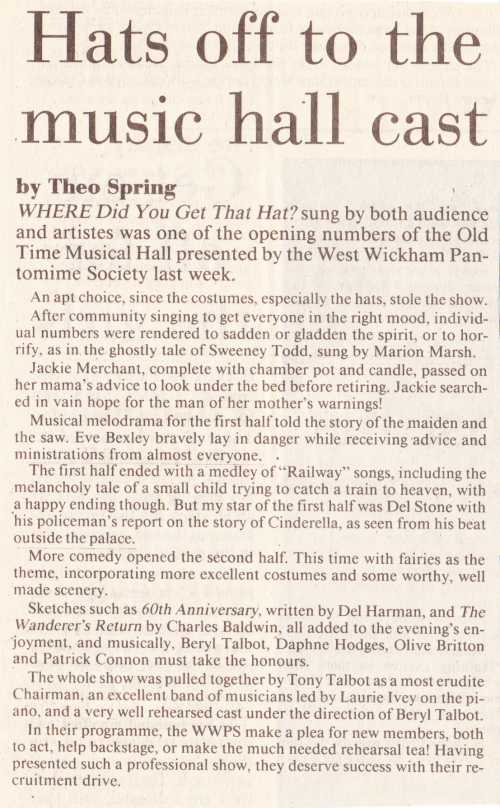 Hats off to the music hall cast

by Theo Spring

WHERE Did You Get That Hat? sung by both audience and artistes was one of the opening numbers of the Old Time Musical Hall presented by the West Wickham Pantomime Society last week.

An apt choice, since the costumes, especially the hats, stole the show.

After community singing to get everyone in the right mood, individual numbers were rendered to sadden or gladden the spirit, or to horrify, as in the ghostly tale of Sweeney Todd, sung by Marion Marsh.

Jackie Merchant, complete with chamber pot and candle, passed on her mama's advice to look under the bed before retiring. Jackie searched in vain hope for the man of her mother's warnings!

Musical melodrama for the first half told the story of the maiden and the saw. Eve Bexley bravely lay in danger while receiving advice and ministrations from almost everyone.

The first half ended with a medley of "Railway" songs, including the melancholy tale of a small child trying to catch a train to heaven, with a happy ending though. But my star of the first half was Del Stone with his policeman's report on the story of Cinderella, as seen from his beat outside the palace.

More comedy opened the second half. This time with fairies as the theme, incorporating more excellent costumes and some worthy, well made scenery.

Sketches such as 60th Anniversary, written by Del Harman, and The Wanderer's Return by Charles Baldwin, all added to the evening's enjoyment, and musically, Beryl Talbot, Daphne Hodges, Olive Britton and Patrick Connon must take the honours.

The whole show was pulled together by Tony Talbot as a most erudite Chairman, an excellent band of musicians led by Laurie Ivey on the piano, and a very well rehearsed cast under the direction of Beryl Talbot.

In their programme, the WWPS make a plea for new members, both to act, help backstage, or make the much needed rehearsal tea! Having presented such a professional show, they deserve success with their recruitment drive.